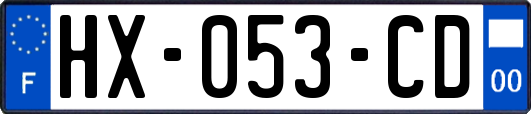 F
HX-053-CD
00